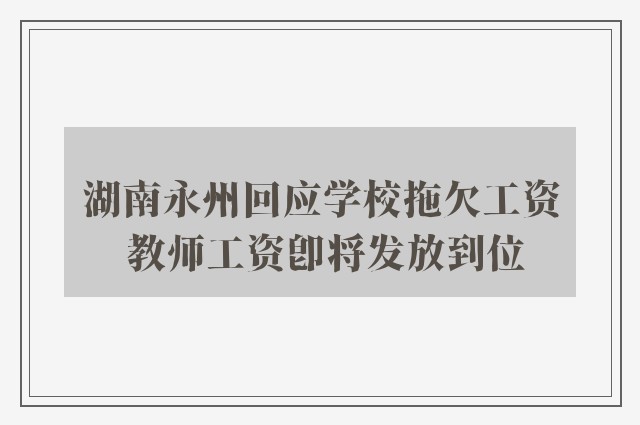 湖南永州回应学校拖欠工资
教师工资即将发放到位